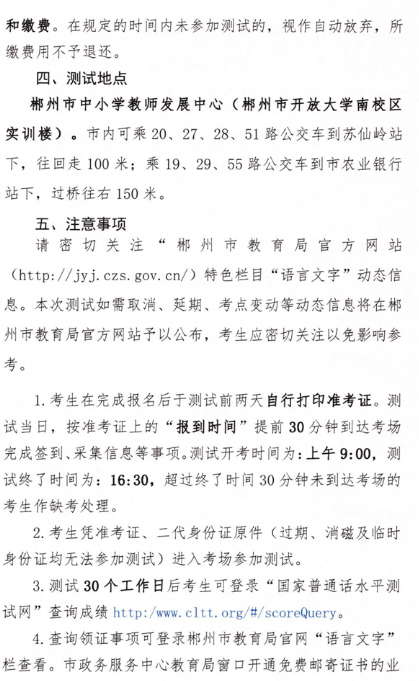 和缴费。在规定的时间内未参加测试的，视作自动放弃，所缴费用不予退还。

四、测试地点

郴州市中小学教师发展中心（郴州市开放大学南校区实训楼）。市内可乘 20、27、28、51 路公交车到苏仙岭站下，往回走 100 米；乘 19、29、55 路公交车到市农业银行站下，过桥往右 150 米。

五、注意事项

请密切关注“郴州市教育局官方网站（http://jyj.czs.gov.cn/）特色栏目“语言文字”动态信息。本次测试如需取消、延期、考点变动等动态信息将在郴州市教育局官方网站予以公布，考生应密切关注以免影响参考。

1.考生在完成报名后于测试前两天自行打印准考证。测试当日，按准考证上的“报到时间”提前 30 分钟到达考场完成签到、采集信息等事项。测试开考时间为：上午 9:00，测试终了时间为：16:30，超过终了时间 30 分钟未到达考场的考生作缺考处理。

2.考生凭准考证、二代身份证原件（过期、消磁及临时身份证均无法参加测试）进入考场参加测试。

3.测试 30 个工作日后考生可登录“国家普通话水平测试网”查询成绩 http://www.cltt.org/#/scoreQuery。

4.查询领证事项可登录郴州市教育局官网“语言文字”栏查看。市政务服务中心教育局窗口开通免费邮寄证书的业